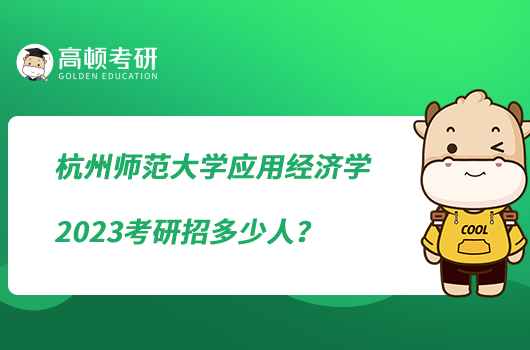 高顿考研
GOLDEN EDUCATION

杭州师范大学应用经济学
2023考研招多少人？

COOL